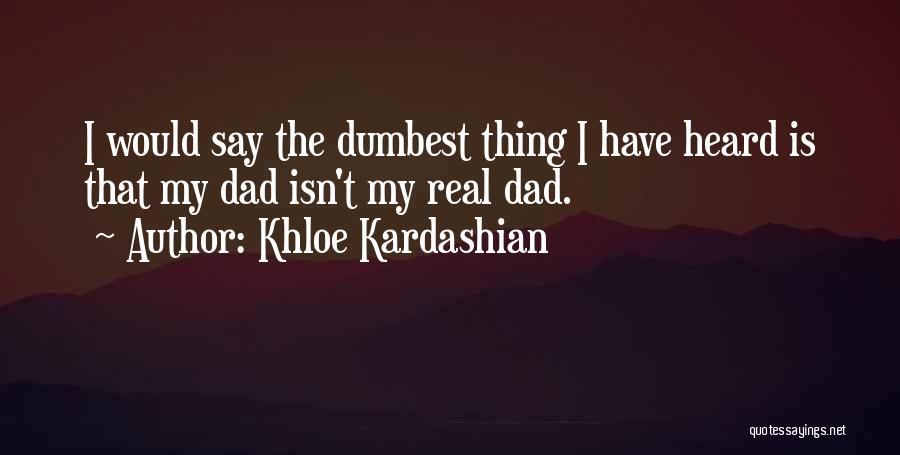 I would say the dumbest thing I have heard is that my dad isn't my real dad.
~ Author: Khloe Kardashian

quotessayings.net